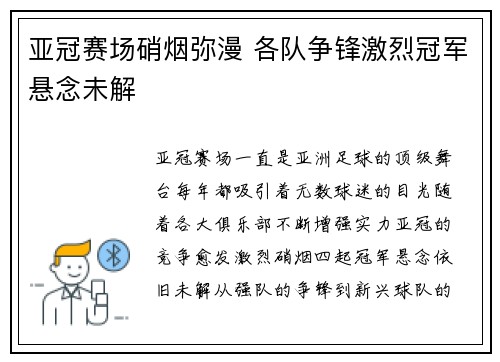 亚冠赛场硝烟弥漫 各队争锋激烈冠军悬念未解

亚冠赛场一直是亚洲足球的顶级舞台每年都吸引着无数球迷的目光随着各大俱乐部不断增强实力亚冠的竞争愈发激烈硝烟四起冠军悬念依旧未解从强队的争锋到新兴球队的